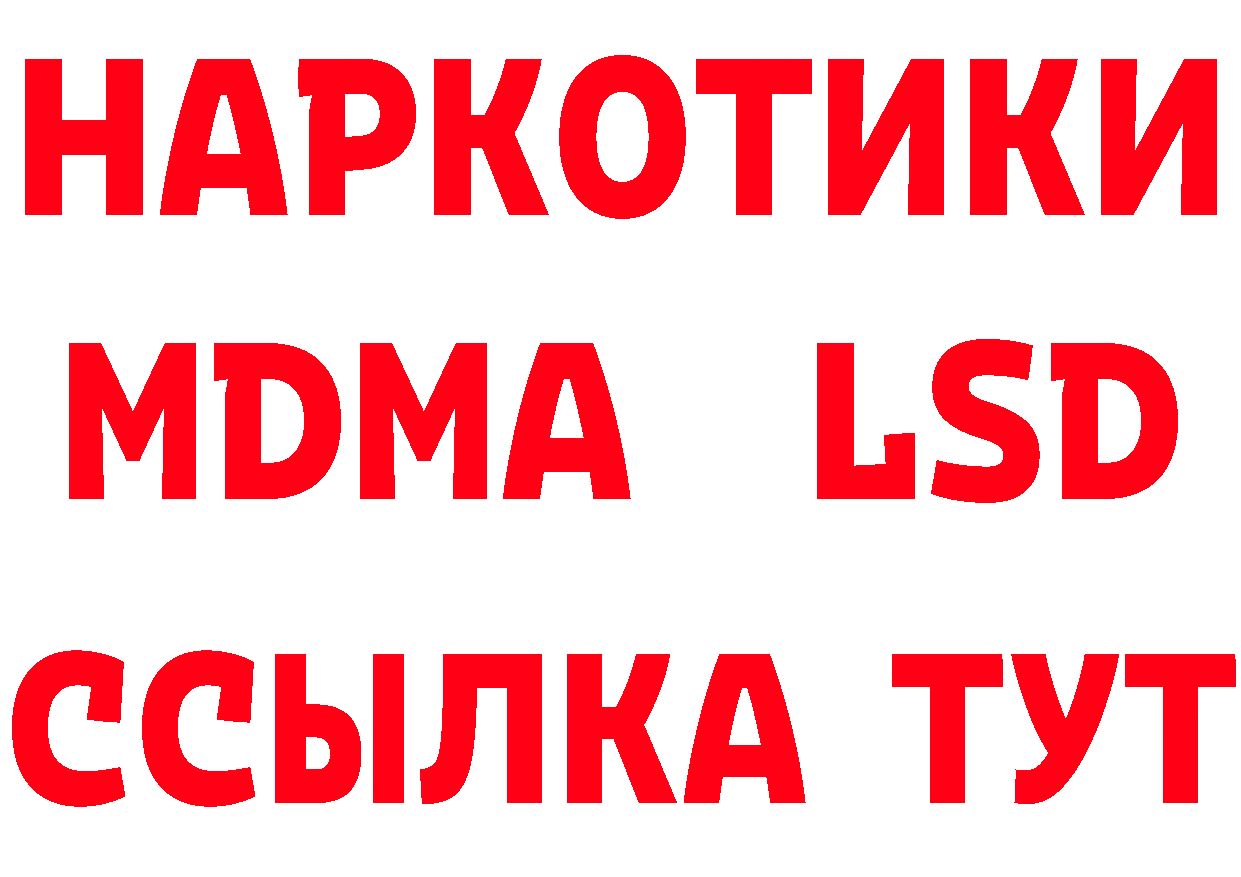 НАРКОТИКИ
MDMA LSD
ССЫЛКА ТУТ